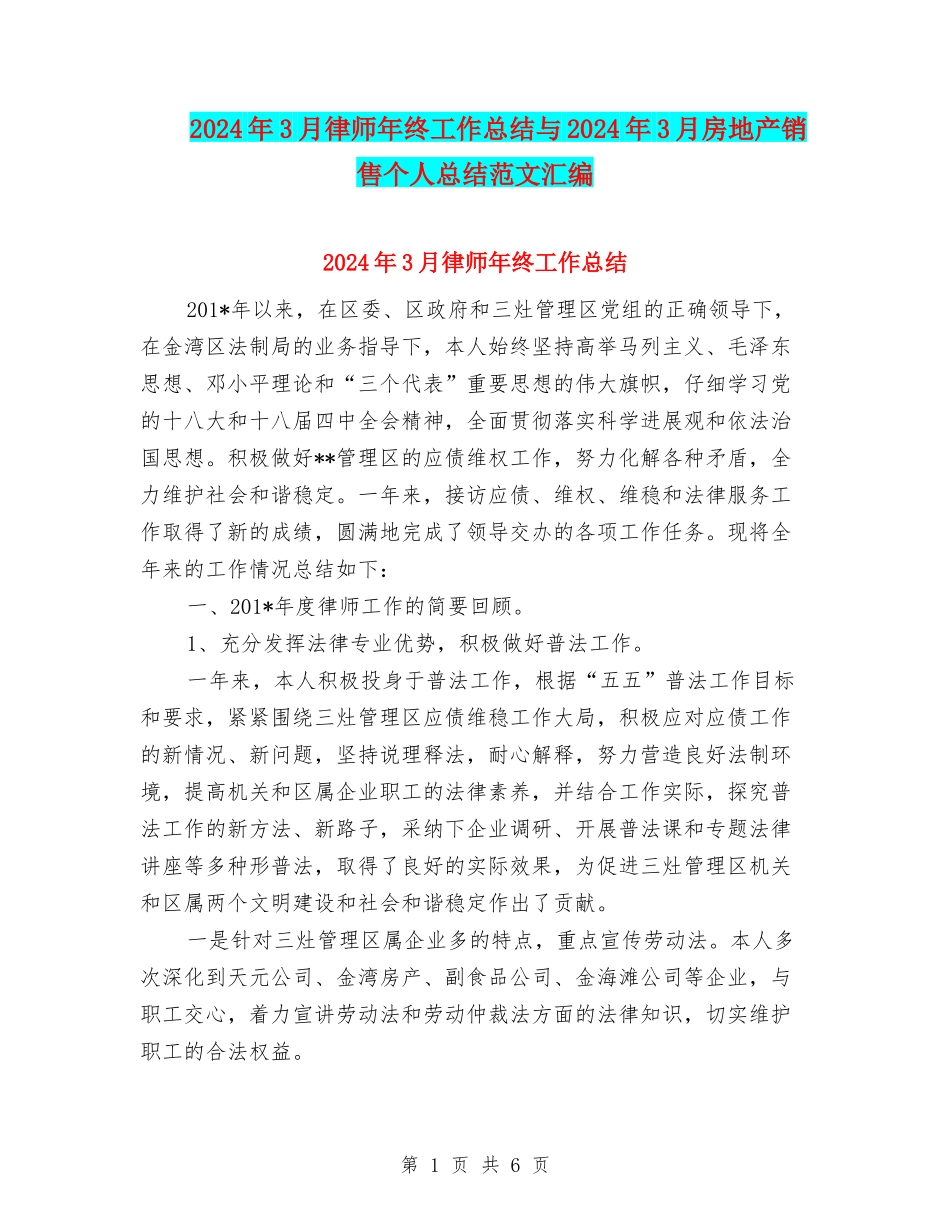 2024年3月律师年终工作总结与2024年3月房地产销售个人总结范文汇编

2024年3月律师年终工作总结

201*年以来，在区委、区政府和三灶管理区党组的正确领导下，在金湾区法制局的业务指导下，本人始终坚持高举马列主义、毛泽东思想、邓小平理论和“三个代表”重要思想的伟大旗帜，仔细学习党的十八大和十八届四中全会精神，全面贯彻落实科学进展观和依法治国思想。积极做好**管理区的应债维权工作，努力化解各种矛盾，全力维护社会和谐稳定。一年来，接访应债、维权、维稳和法律服务工作取得了新的成绩，圆满地完成了领导交办的各项工作任务。现将全年来的工作情况总结如下：

一、201*年度律师工作的简要回顾。

1、充分发挥法律专业优势，积极做好普法工作。

一年来，本人积极投身于普法工作，根据“五五”普法工作目标和要求，紧紧围绕三灶管理区应债维稳工作大局，积极应对应债工作的新情况、新问题，坚持说理释法，耐心解释，努力营造良好法制环境，提高机关和区属企业职工的法律素养，并结合工作实际，探究普法工作的新方法、新路子，采纳下企业调研、开展普法课和专题法律讲座等多种形普法，取得了良好的实际效果，为促进三灶管理区机关和区属两个文明建设和社会和谐稳定作出了贡献。

一是针对三灶管理区属企业多的特点，重点宣传劳动法。本人多次深化到天元公司、金湾房产、副食品公司、金海滩公司等企业，与职工交心，着力宣讲劳动法和劳动仲裁法方面的法律知识，切实维护职工的合法权益。

第 1 页 共 6 页